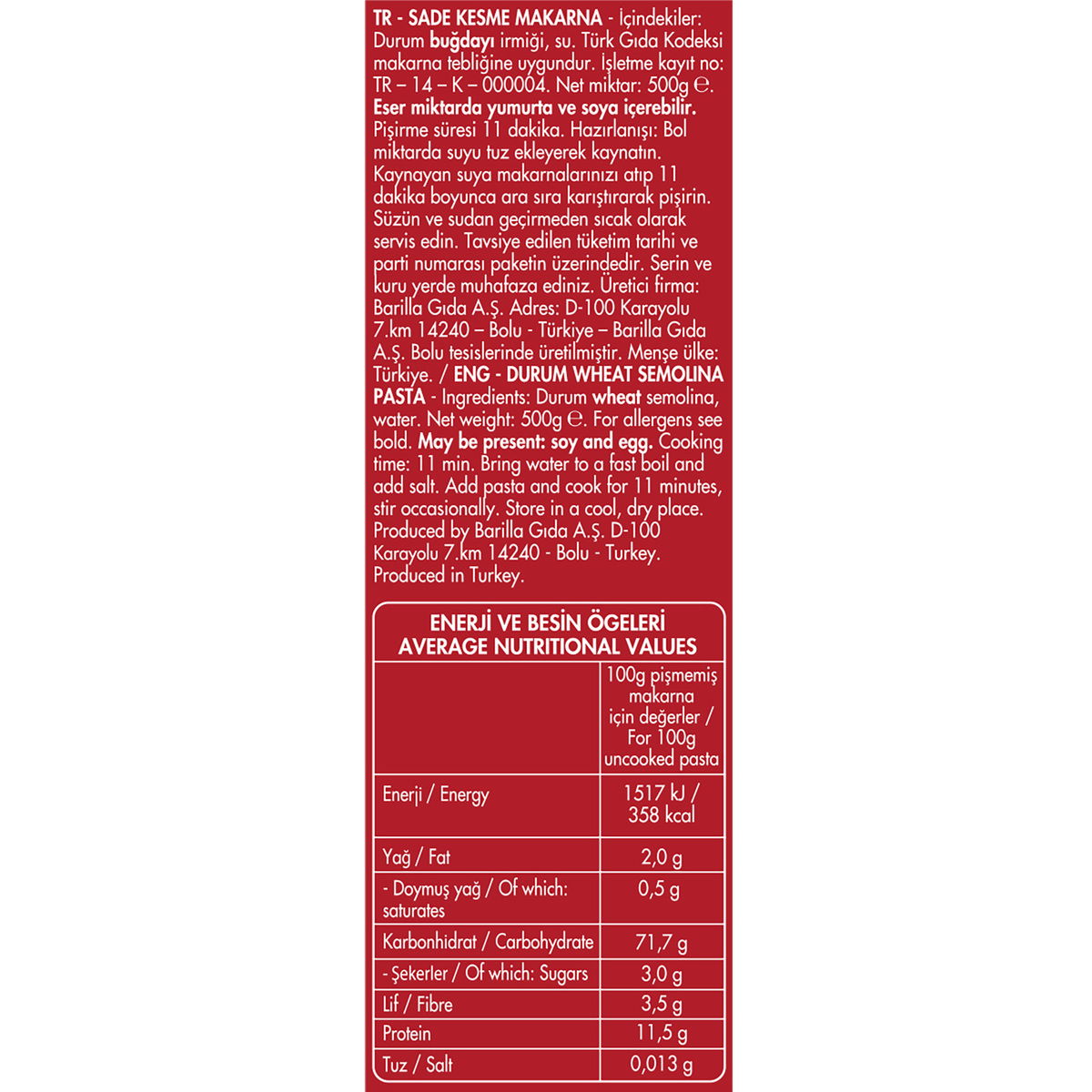 TR - SADE KESME MAKARNA - İçindekiler: Durum buğdayı irmiği, su. Türk Gıda Kodeksi makarna tebliğine uygundur. İşletme kayıt no: TR – 14 – K – 000004. Net miktar: 500g ℮. Eser miktarda yumurta ve soya içerebilir. Pişirme süresi 11 dakika. Hazırlanışı: Bol miktarda suyu tuz ekleyerek kaynatın. Kaynayan suya makarnalarınızı atıp 11 dakika boyunca ara sıra karıştırarak pişirin. Süzün ve sudan geçirmeden sıcak olarak servis edin. Tavsiye edilen tüketim tarihi ve parti numarası paketin üzerindedir. Serin ve kuru yerde muhafaza ediniz. Üretici firma: Barilla Gıda A.Ş. Adres: D-100 Karayolu 7.km 14240 – Bolu - Türkiye – Barilla Gıda A.Ş. Bolu tesislerinde üretilmiştir. Menşe ülke: Türkiye. / ENG - DURUM WHEAT SEMOLINA PASTA - Ingredients: Durum wheat semolina, water. Net weight: 500g ℮. For allergens see bold. May be present: soy and egg. Cooking time: 11 min. Bring water to a fast boil and add salt. Add pasta and cook for 11 minutes, stir occasionally. Store in a cool, dry place. Produced by Barilla Gıda A.Ş. D-100 Karayolu 7.km 14240 - Bolu - Turkey. Produced in Turkey.

ENERJİ VE BESİN ÖGELERİ
AVERAGE NUTRITIONAL VALUES

| | 100g pişmemiş makarna için değerler / For 100g uncooked pasta |
|---|---|
| Enerji / Energy | 1517 kJ / 358 kcal |
| Yağ / Fat | 2,0 g |
| - Doymuş yağ / Of which: saturates | 0,5 g |
| Karbonhidrat / Carbohydrate | 71,7 g |
| - Şekerler / Of which: Sugars | 3,0 g |
| Lif / Fibre | 3,5 g |
| Protein | 11,5 g |
| Tuz / Salt | 0,013 g |